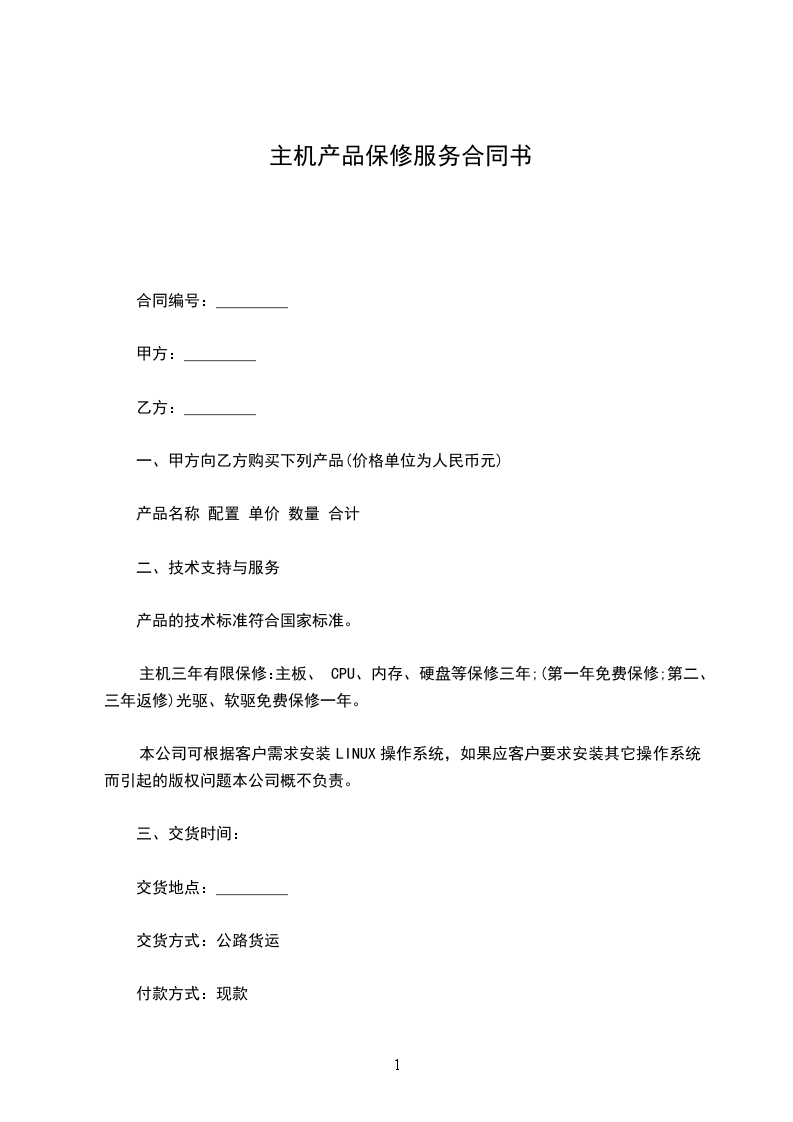 主机产品保修服务合同书

合同编号：_________

甲方：_________

乙方：_________

一、甲方向乙方购买下列产品(价格单位为人民币元)

产品名称 配置 单价 数量 合计

二、技术支持与服务

产品的技术标准符合国家标准。

主机三年有限保修:主板、 CPU、内存、硬盘等保修三年;(第一年免费保修;第二、三年返修)光驱、软驱免费保修一年。

本公司可根据客户需求安装 LINUX 操作系统，如果应客户要求安装其它操作系统而引起的版权问题本公司概不负责。

三、交货时间:

交货地点：_________

交货方式：公路货运

付款方式：现款

1